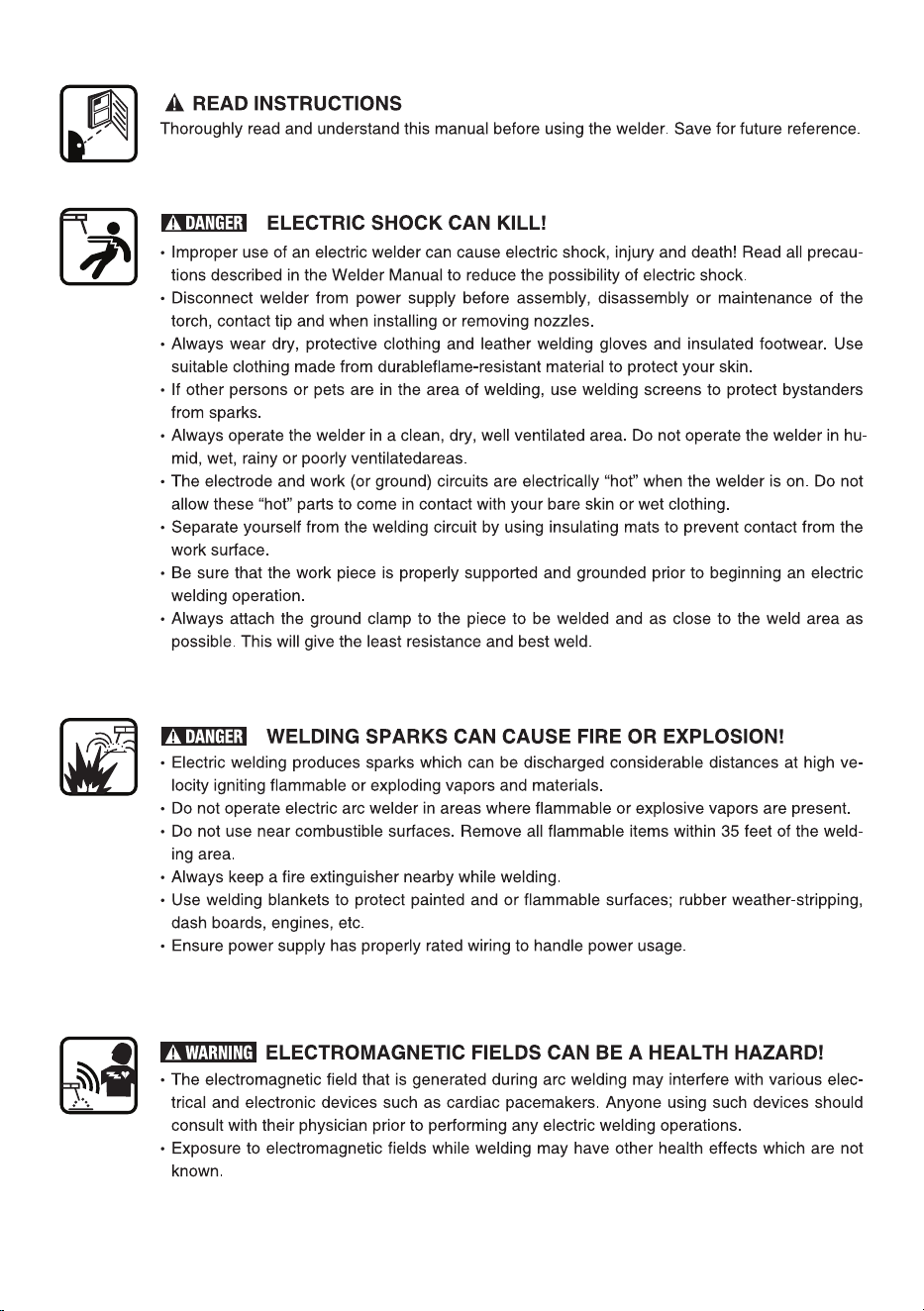 READ INSTRUCTIONS
Thoroughly read and understand this manual before using the welder. Save for future reference.

DANGER ELECTRIC SHOCK CAN KILL!
• Improper use of an electric welder can cause electric shock, injury and death! Read all precautions described in the Welder Manual to reduce the possibility of electric shock.
• Disconnect welder from power supply before assembly, disassembly or maintenance of the torch, contact tip and when installing or removing nozzles.
• Always wear dry, protective clothing and leather welding gloves and insulated footwear. Use suitable clothing made from durableflame-resistant material to protect your skin.
• If other persons or pets are in the area of welding, use welding screens to protect bystanders from sparks.
• Always operate the welder in a clean, dry, well ventilated area. Do not operate the welder in humid, wet, rainy or poorly ventilatedareas.
• The electrode and work (or ground) circuits are electrically "hot" when the welder is on. Do not allow these "hot" parts to come in contact with your bare skin or wet clothing.
• Separate yourself from the welding circuit by using insulating mats to prevent contact from the work surface.
• Be sure that the work piece is properly supported and grounded prior to beginning an electric welding operation.
• Always attach the ground clamp to the piece to be welded and as close to the weld area as possible. This will give the least resistance and best weld.

DANGER WELDING SPARKS CAN CAUSE FIRE OR EXPLOSION!
• Electric welding produces sparks which can be discharged considerable distances at high velocity igniting flammable or exploding vapors and materials.
• Do not operate electric arc welder in areas where flammable or explosive vapors are present.
• Do not use near combustible surfaces. Remove all flammable items within 35 feet of the welding area.
• Always keep a fire extinguisher nearby while welding.
• Use welding blankets to protect painted and or flammable surfaces; rubber weather-stripping, dash boards, engines, etc.
• Ensure power supply has properly rated wiring to handle power usage.

WARNING ELECTROMAGNETIC FIELDS CAN BE A HEALTH HAZARD!
• The electromagnetic field that is generated during arc welding may interfere with various electrical and electronic devices such as cardiac pacemakers. Anyone using such devices should consult with their physician prior to performing any electric welding operations.
• Exposure to electromagnetic fields while welding may have other health effects which are not known.